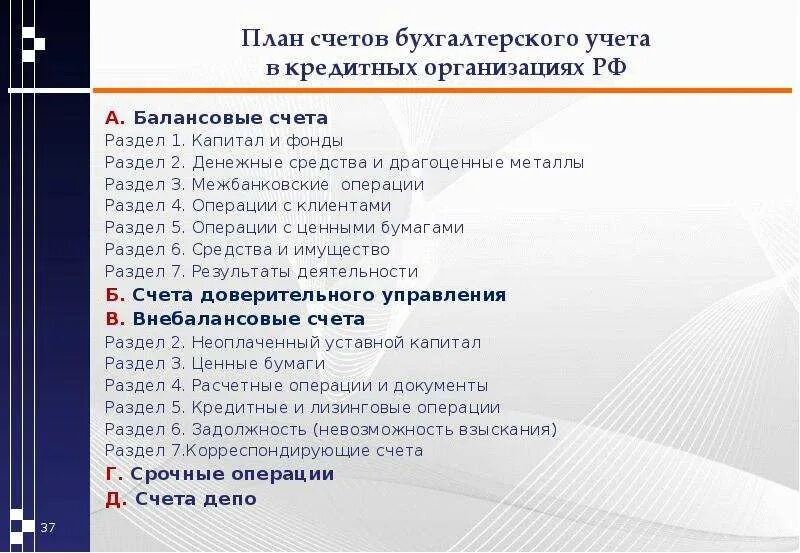 План счетов бухгалтерского учета в кредитных организациях РФ

А. Балансовые счета
Раздел 1. Капитал и фонды
Раздел 2. Денежные средства и драгоценные металлы
Раздел 3. Межбанковские операции
Раздел 4. Операции с клиентами
Раздел 5. Операции с ценными бумагами
Раздел 6. Средства и имущество
Раздел 7. Результаты деятельности
Б. Счета доверительного управления
В. Внебалансовые счета
Раздел 2. Неоплаченный уставной капитал
Раздел 3. Ценные бумаги
Раздел 4. Расчетные операции и документы
Раздел 5. Кредитные и лизинговые операции
Раздел 6. Задолжность (невозможность взыскания)
Раздел 7.Корреспондирующие счета
Г. Срочные операции
Д. Счета депо

37